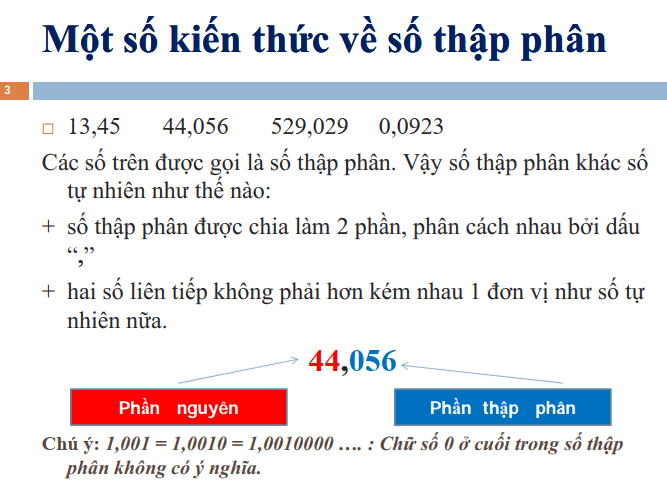 Một số kiến thức về số thập phân

3

□ 13,45 44,056 529,029 0,0923

Các số trên được gọi là số thập phân. Vậy số thập phân khác số tự nhiên như thế nào:

+ số thập phân được chia làm 2 phần, phân cách nhau bởi dấu “,”

+ hai số liên tiếp không phải hơn kém nhau 1 đơn vị như số tự nhiên nữa.

44,056

Phần nguyên

Phần thập phân

Chú ý: 1,001 = 1,0010 = 1,0010000 …. : Chữ số 0 ở cuối trong số thập phân không có ý nghĩa.